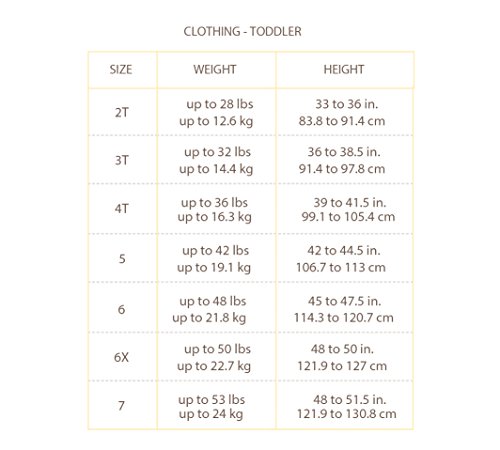 CLOTHING - TODDLER

| SIZE | WEIGHT | HEIGHT |
|---|---|---|
| 2T | up to 28 lbs up to 12.6 kg | 33 to 36 in. 83.8 to 91.4 cm |
| 3T | up to 32 lbs up to 14.4 kg | 36 to 38.5 in. 91.4 to 97.8 cm |
| 4T | up to 36 lbs up to 16.3 kg | 39 to 41.5 in. 99.1 to 105.4 cm |
| 5 | up to 42 lbs up to 19.1 kg | 42 to 44.5 in. 106.7 to 113 cm |
| 6 | up to 48 lbs up to 21.8 kg | 45 to 47.5 in. 114.3 to 120.7 cm |
| 6X | up to 50 lbs up to 22.7 kg | 48 to 50 in. 121.9 to 127 cm |
| 7 | up to 53 lbs up to 24 kg | 48 to 51.5 in. 121.9 to 130.8 cm |